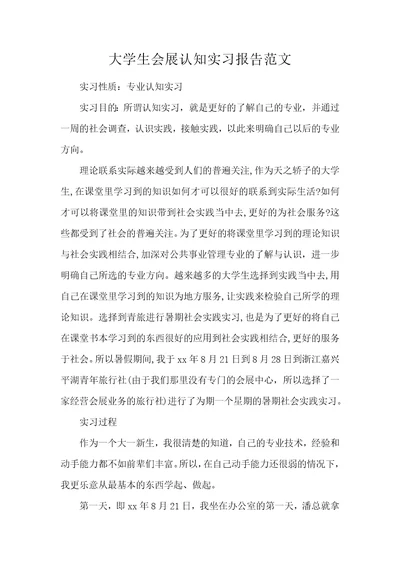 大学生会展认知实习报告范文

实习性质：专业认知实习

实习目的：所谓认知实习，就是更好的了解自己的专业，并通过一周的社会调查，认识实践，接触实践，以此来明确自己以后的专业方向。

理论联系实际越来越受到人们的普遍关注，作为天之骄子的大学生，在课堂里学习到的知识如何才可以很好的联系到实际生活?如何才可以将课堂里的知识带到社会实践当中去，更好的为社会服务?这些都受到了社会的普遍关注。为了更好的将课堂里学习到的理论知识与社会实践相结合，加深对公共事业管理专业的了解与认识，进一步明确自己所选的专业方向。越来越多的大学生选择到实践当中去，用自己在课堂里学习到的知识为地方服务，让实践来检验自己所学的理论知识。选择到青旅进行暑期社会实践实习，也是为了更好的将自己在课堂书本学习到的东西很好的应用到社会实践相结合，更好的服务于社会。所以暑假期间，我于xx年8月21日到8月28日到浙江嘉兴平湖青年旅行社(由于我们那里没有专门的会展中心，所以选择了一家经营会展业务的旅行社)进行了为期一个星期的暑期社会实践实习。

实习过程

作为一个大一新生，我很清楚的知道，自己的专业技术，经验和动手能力都不如前辈们丰富。所以，在自己动手能力还很弱的情况下，我更乐意从最基本的东西学起、做起。

第一天，即xx年8月21日，我坐在办公室的第一天，潘总就拿